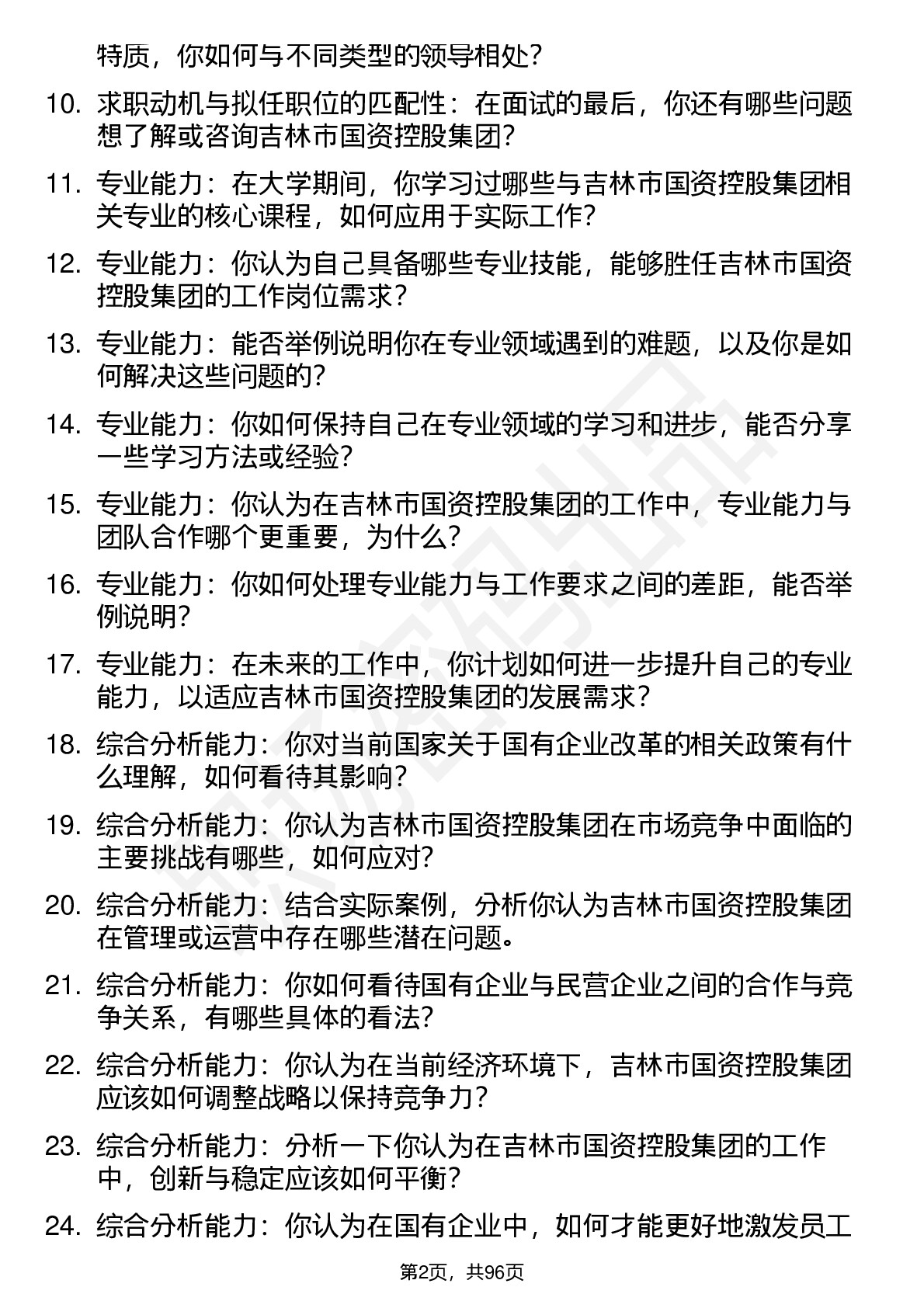 特质，你如何与不同类型的领导相处？

10. 求职动机与拟任职位的匹配性：在面试的最后，你还有哪些问题想了解或咨询吉林市国资控股集团？

11. 专业能力：在大学期间，你学习过哪些与吉林市国资控股集团相关专业的核心课程，如何应用于实际工作？

12. 专业能力：你认为自己具备哪些专业技能，能够胜任吉林市国资控股集团的工作岗位需求？

13. 专业能力：能否举例说明你在专业领域遇到的难题，以及你是如何解决这些问题的？

14. 专业能力：你如何保持自己在专业领域的学习和进步，能否分享一些学习方法或经验？

15. 专业能力：你认为在吉林市国资控股集团的工作中，专业能力与团队合作哪个更重要，为什么？

16. 专业能力：你如何处理专业能力与工作要求之间的差距，能否举例说明？

17. 专业能力：在未来的工作中，你计划如何进一步提升自己的专业能力，以适应吉林市国资控股集团的发展需求？

18. 综合分析能力：你对当前国家关于国有企业改革的相关政策有什么理解，如何看待其影响？

19. 综合分析能力：你认为吉林市国资控股集团在市场竞争中面临的主要挑战有哪些，如何应对？

20. 综合分析能力：结合实际案例，分析你认为吉林市国资控股集团在管理或运营中存在哪些潜在问题。

21. 综合分析能力：你如何看待国有企业与民营企业之间的合作与竞争关系，有哪些具体的看法？

22. 综合分析能力：你认为在当前经济环境下，吉林市国资控股集团应该如何调整战略以保持竞争力？

23. 综合分析能力：分析一下你认为在吉林市国资控股集团的工作中，创新与稳定应该如何平衡？

24. 综合分析能力：你认为在国有企业中，如何才能更好地激发员工

第2页，共96页